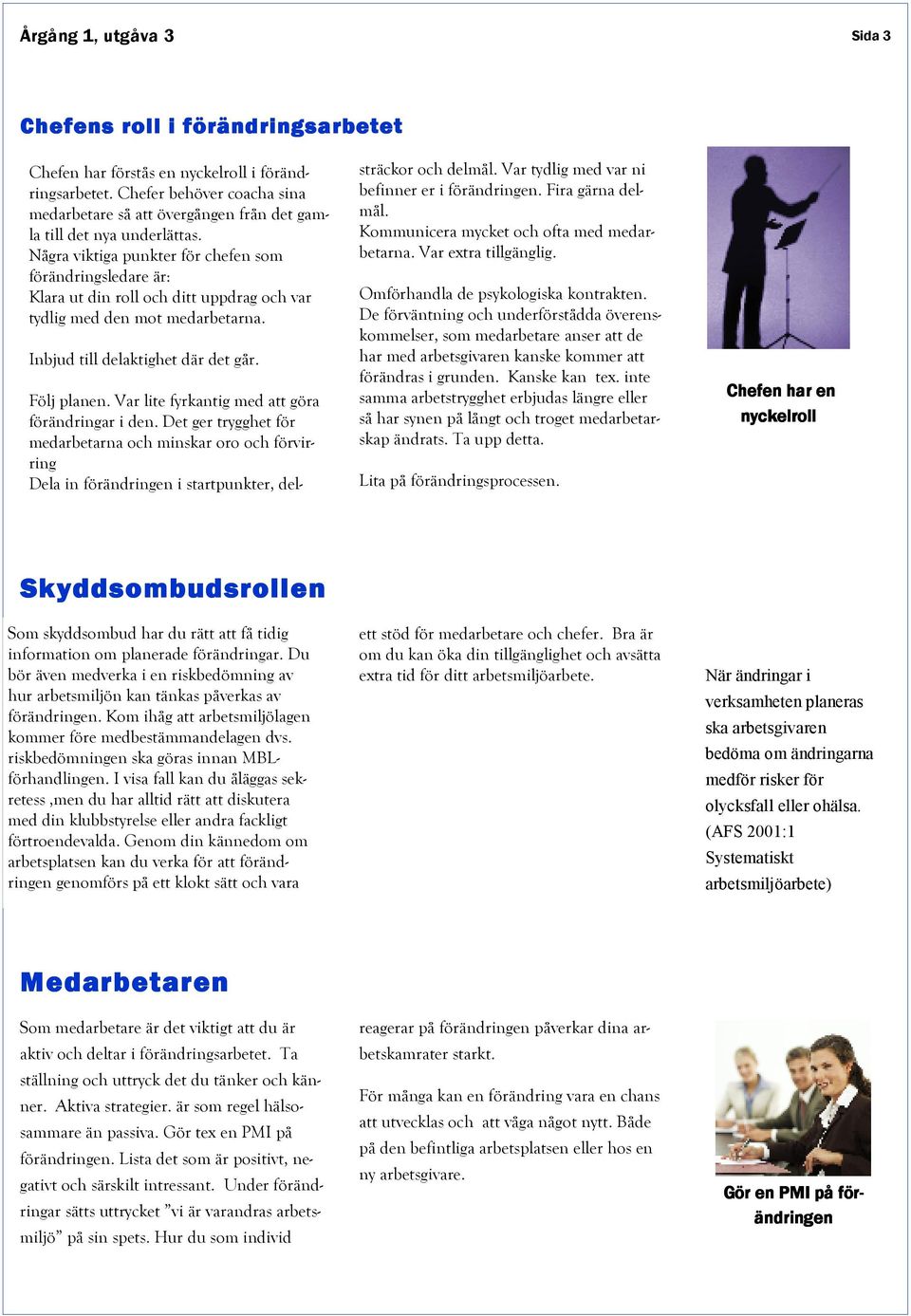 Årgång 1, utgåva 3

Sida 3

Chefens roll i förändringsarbetet

Chefen har förstås en nyckelroll i förändringsarbetet. Chefer behöver coacha sina medarbetare så att övergången från det gamla till det nya underlättas.
Några viktiga punkter för chefen som förändringsledare är:
Klara ut din roll och ditt uppdrag och var tydlig med den mot medarbetarna.

Inbjud till delaktighet där det går.

Följ planen. Var lite fyrkantig med att göra förändringar i den. Det ger trygghet för medarbetarna och minskar oro och förvirring
Dela in förändringen i startpunkter, delsträckor och delmål. Var tydlig med var ni befinner er i förändringen. Fira gärna delmål.
Kommunicera mycket och ofta med medarbetarna. Var extra tillgänglig.

Omförhandla de psykologiska kontrakten. De förväntning och underförstådda överenskommelser, som medarbetare anser att de har med arbetsgivaren kanske kommer att förändras i grunden. Kanske kan tex. inte samma arbetstrygghet erbjudas längre eller så har synen på långt och troget medarbetarskap ändrats. Ta upp detta.

Lita på förändringsprocessen.

Chefen har en nyckelroll

Skyddsombudsrollen

Som skyddsombud har du rätt att få tidig information om planerade förändringar. Du bör även medverka i en riskbedömning av hur arbetsmiljön kan tänkas påverkas av förändringen. Kom ihåg att arbetsmiljölagen kommer före medbestämmandelagen dvs. riskbedömningen ska göras innan MBL-förhandlingen. I visa fall kan du åläggas sekretess ,men du har alltid rätt att diskutera med din klubbstyrelse eller andra fackligt förtroendevalda. Genom din kännedom om arbetsplatsen kan du verka för att förändringen genomförs på ett klokt sätt och vara ett stöd för medarbetare och chefer. Bra är om du kan öka din tillgänglighet och avsätta extra tid för ditt arbetsmiljöarbete.

När ändringar i verksamheten planeras ska arbetsgivaren bedöma om ändringarna medför risker för olycksfall eller ohälsa. (AFS 2001:1 Systematiskt arbetsmiljöarbete)

Medarbetaren

Som medarbetare är det viktigt att du är aktiv och deltar i förändringsarbetet. Ta ställning och uttryck det du tänker och känner. Aktiva strategier. är som regel hälsosammare än passiva. Gör tex en PMI på förändringen. Lista det som är positivt, negativt och särskilt intressant. Under förändringar sätts uttrycket ”vi är varandras arbetsmiljö” på sin spets. Hur du som individ reagerar på förändringen påverkar dina arbetskamrater starkt.

För många kan en förändring vara en chans att utvecklas och att våga något nytt. Både på den befintliga arbetsplatsen eller hos en ny arbetsgivare.

Gör en PMI på förändringen